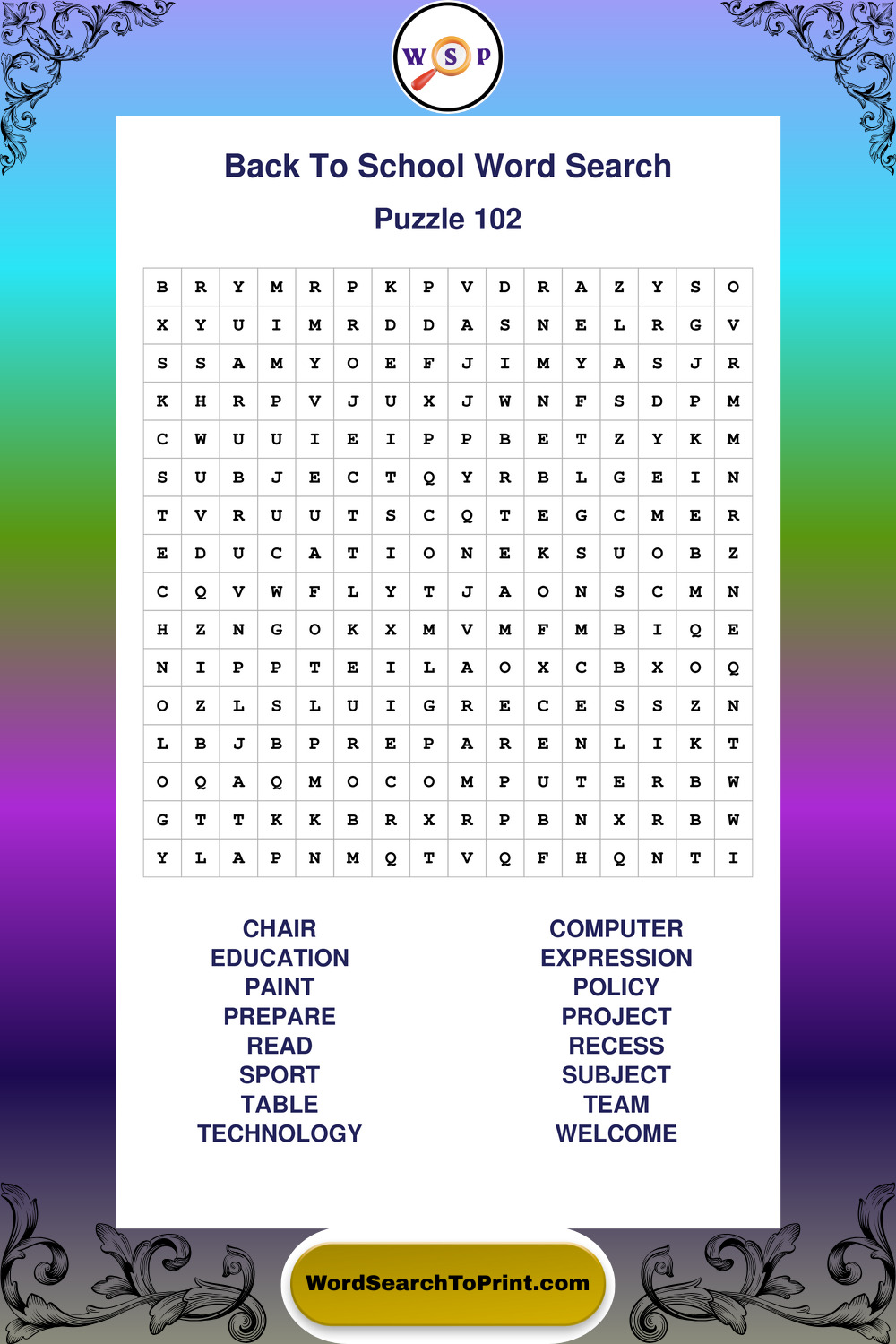 W S P

Back To School Word Search

Puzzle 102

| B | R | Y | M | R | P | K | P | V | D | R | A | Z | Y | S | O |
|---|---|---|---|---|---|---|---|---|---|---|---|---|---|---|---|
| X | Y | U | I | M | R | D | D | A | S | N | E | L | R | G | V |
| S | S | A | M | Y | O | E | F | J | I | M | Y | A | S | J | R |
| K | H | R | P | V | J | U | X | J | W | N | F | S | D | P | M |
| C | W | U | U | I | E | I | P | P | B | E | T | Z | Y | K | M |
| S | U | B | J | E | C | T | Q | Y | R | B | L | G | E | I | N |
| T | V | R | U | U | T | S | C | Q | T | E | G | C | M | E | R |
| E | D | U | C | A | T | I | O | N | E | K | S | U | O | B | Z |
| C | Q | V | W | F | L | Y | T | J | A | O | N | S | C | M | N |
| H | Z | N | G | O | K | X | M | V | M | F | M | B | I | Q | E |
| N | I | P | P | T | E | I | L | A | O | X | C | B | X | O | Q |
| O | Z | L | S | L | U | I | G | R | E | C | E | S | S | Z | N |
| L | B | J | B | P | R | E | P | A | R | E | N | L | I | K | T |
| O | Q | A | Q | M | O | C | O | M | P | U | T | E | R | B | W |
| G | T | T | K | K | B | R | X | R | P | B | N | X | R | B | W |
| Y | L | A | P | N | M | Q | T | V | Q | F | H | Q | N | T | I |

CHAIR
EDUCATION
PAINT
PREPARE
READ
SPORT
TABLE
TECHNOLOGY

COMPUTER
EXPRESSION
POLICY
PROJECT
RECESS
SUBJECT
TEAM
WELCOME

WordSearchToPrint.com